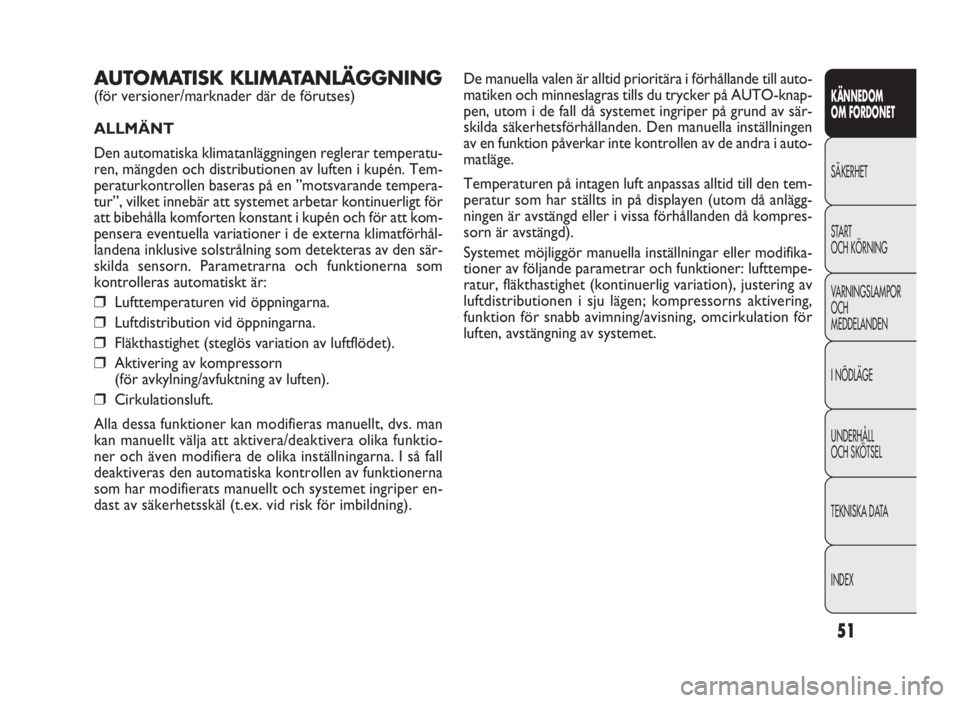 AUTOMATISK KLIMATANLÄGGNING
(för versioner/marknader där de förutses)

ALLMÄNT

Den automatiska klimatanläggningen reglerar temperaturen, mängden och distributionen av luften i kupén. Temperaturkontrollen baseras på en ”motsvarande temperatur”, vilket innebär att systemet arbetar kontinuerligt för att bibehålla komforten konstant i kupén och för att kompensera eventuella variationer i de externa klimatförhållandena inklusive solstrålning som detekteras av den särskilda sensorn. Parametrarna och funktionerna som kontrolleras automatiskt är:

❒ Lufttemperaturen vid öppningarna.

❒ Luftdistribution vid öppningarna.

❒ Fläkthastighet (steglös variation av luftflödet).

❒ Aktivering av kompressorn (för avkylning/avfuktning av luften).

❒ Cirkulationsluft.

Alla dessa funktioner kan modifieras manuellt, dvs. man kan manuellt välja att aktivera/deaktivera olika funktioner och även modifiera de olika inställningarna. I så fall deaktiveras den automatiska kontrollen av funktionerna som har modifierats manuellt och systemet ingriper endast av säkerhetsskäl (t.ex. vid risk för imbildning).

De manuella valen är alltid prioritära i förhållande till automatiken och minneslagras tills du trycker på AUTO-knappen, utom i de fall då systemet ingriper på grund av särskilda säkerhetsförhållanden. Den manuella inställningen av en funktion påverkar inte kontrollen av de andra i automatläge.

Temperaturen på intagen luft anpassas alltid till den temperatur som har ställts in på displayen (utom då anläggningen är avstängd eller i vissa förhållanden då kompressorn är avstängd).

Systemet möjliggör manuella inställningar eller modifikationer av följande parametrar och funktioner: lufttemperatur, fläkthastighet (kontinuerlig variation), justering av luftdistributionen i sju lägen; kompressorns aktivering, funktion för snabb avimning/avisning, omcirkulation för luften, avstängning av systemet.

KÄNNEDOM OM FORDONET

SÄKERHET

START OCH KÖRNING

VARNINGSLAMPOR OCH MEDDELANDEN

I NÖDLÄGE

UNDERHÅLL OCH SKÖTSEL

TEKNISKA DATA

INDEX

51

carmanualsonline.info